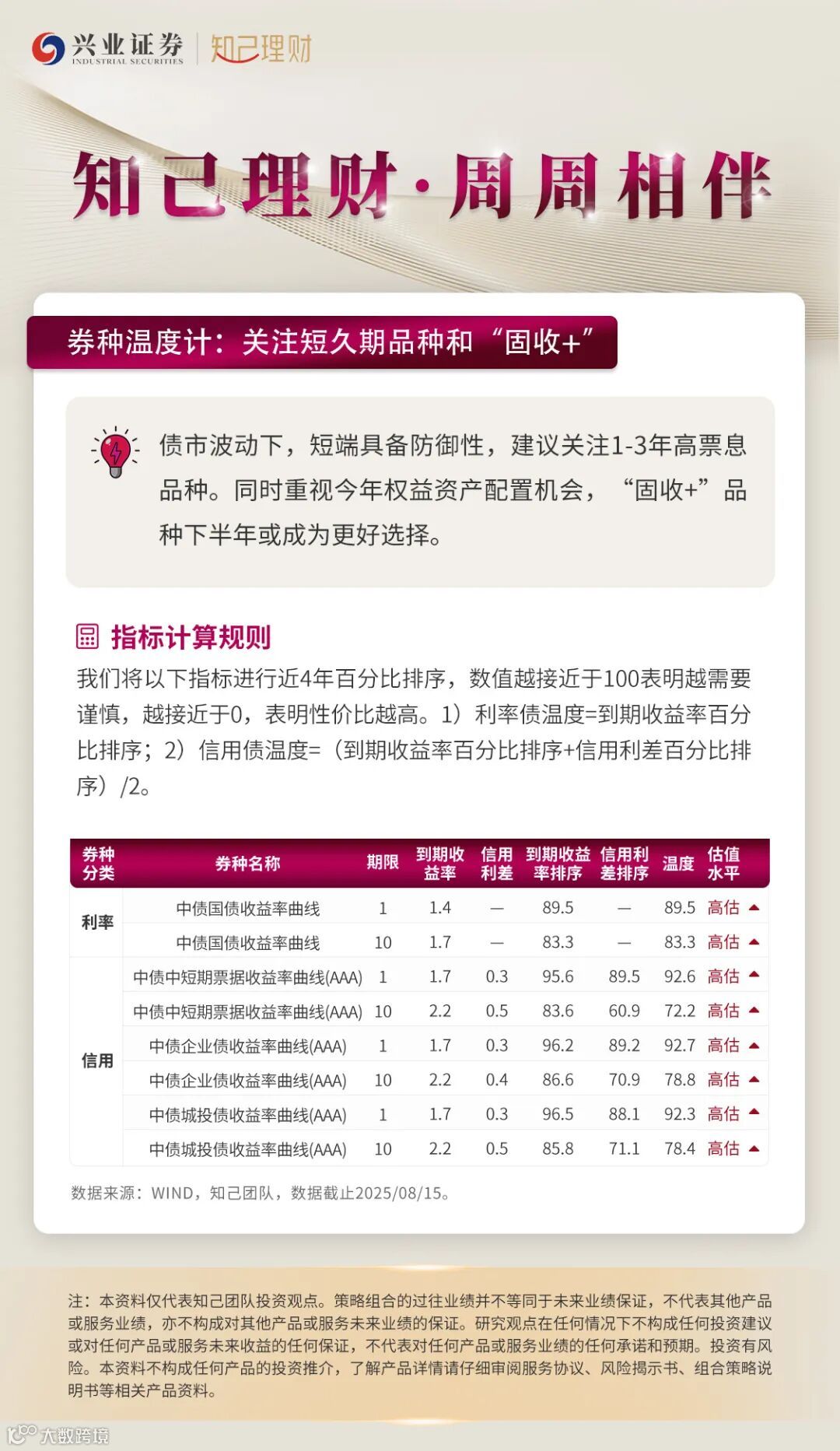 兴业证券
INDUSTRIAL SECURITIES
知己理财

知己理财·周周相伴

券种温度计：关注短久期品种和“固收+”

债市波动下，短端具备防御性，建议关注1-3年高票息品种。同时重视今年权益资产配置机会，“固收+”品种下半年或成为更好选择。

指标计算规则

我们将以下指标进行近4年百分比排序，数值越接近于100表明越需要谨慎，越接近于0，表明性价比越高。1）利率债温度=到期收益率百分比排序；2）信用债温度=（到期收益率百分比排序+信用利差百分比排序）/2。

| 券种分类 | 券种名称 | 期限 | 到期收益率 | 信用利差 | 到期收益率排序 | 信用利差排序 | 温度 | 估值水平 |
|---|---|---|---|---|---|---|---|---|
| 利率 | 中债国债收益率曲线 | 1 | 1.4 | — | 89.5 | — | 89.5 | 高估 ▲ |
|  | 中债国债收益率曲线 | 10 | 1.7 | — | 83.3 | — | 83.3 | 高估 ▲ |
| 信用 | 中债中短期票据收益率曲线(AAA) | 1 | 1.7 | 0.3 | 95.6 | 89.5 | 92.6 | 高估 ▲ |
|  | 中债中短期票据收益率曲线(AAA) | 10 | 2.2 | 0.5 | 83.6 | 60.9 | 72.2 | 高估 ▲ |
|  | 中债企业债收益率曲线(AAA) | 1 | 1.7 | 0.3 | 96.2 | 89.2 | 92.7 | 高估 ▲ |
|  | 中债企业债收益率曲线(AAA) | 10 | 2.2 | 0.4 | 86.6 | 70.9 | 78.8 | 高估 ▲ |
|  | 中债城投债收益率曲线(AAA) | 1 | 1.7 | 0.3 | 96.5 | 88.1 | 92.3 | 高估 ▲ |
|  | 中债城投债收益率曲线(AAA) | 10 | 2.2 | 0.5 | 85.8 | 71.1 | 78.4 | 高估 ▲ |

数据来源：WIND，知己团队，数据截止2025/08/15。

注：本资料仅代表知己团队投资观点。策略组合的过往业绩并不等同于未来业绩保证，不代表其他产品或服务业绩，亦不构成对其他产品或服务未来业绩的保证。研究观点在任何情况下不构成任何投资建议或对任何产品或服务未来收益的任何保证，不代表对任何产品或服务业绩的任何承诺和预期。投资有风险。本资料不构成任何产品的投资推介，了解产品详情请仔细审阅服务协议、风险揭示书、组合策略说明书等相关产品资料。

大数跨境